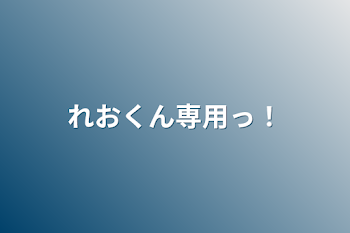 れおくん専用っ！